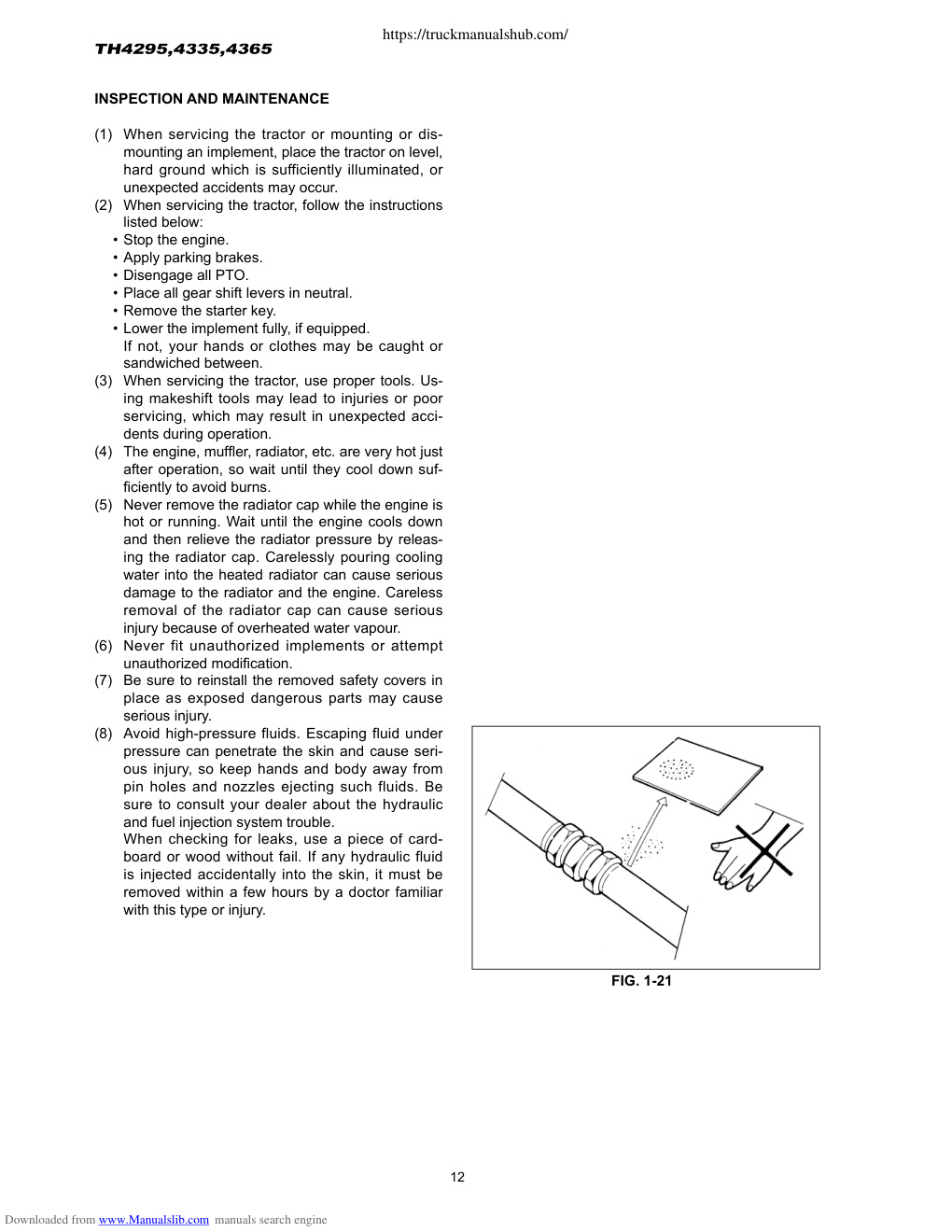 https://truckmanualshub.com/

TH4295,4335,4365

INSPECTION AND MAINTENANCE

(1) When servicing the tractor or mounting or dismounting an implement, place the tractor on level, hard ground which is sufficiently illuminated, or unexpected accidents may occur.
(2) When servicing the tractor, follow the instructions listed below:
• Stop the engine.
• Apply parking brakes.
• Disengage all PTO.
• Place all gear shift levers in neutral.
• Remove the starter key.
• Lower the implement fully, if equipped.
If not, your hands or clothes may be caught or sandwiched between.
(3) When servicing the tractor, use proper tools. Using makeshift tools may lead to injuries or poor servicing, which may result in unexpected accidents during operation.
(4) The engine, muffler, radiator, etc. are very hot just after operation, so wait until they cool down sufficiently to avoid burns.
(5) Never remove the radiator cap while the engine is hot or running. Wait until the engine cools down and then relieve the radiator pressure by releasing the radiator cap. Carelessly pouring cooling water into the heated radiator can cause serious damage to the radiator and the engine. Careless removal of the radiator cap can cause serious injury because of overheated water vapour.
(6) Never fit unauthorized implements or attempt unauthorized modification.
(7) Be sure to reinstall the removed safety covers in place as exposed dangerous parts may cause serious injury.
(8) Avoid high-pressure fluids. Escaping fluid under pressure can penetrate the skin and cause serious injury, so keep hands and body away from pin holes and nozzles ejecting such fluids. Be sure to consult your dealer about the hydraulic and fuel injection system trouble.
When checking for leaks, use a piece of cardboard or wood without fail. If any hydraulic fluid is injected accidentally into the skin, it must be removed within a few hours by a doctor familiar with this type or injury.

FIG. 1-21

12

Downloaded from www.Manualslib.com manuals search engine